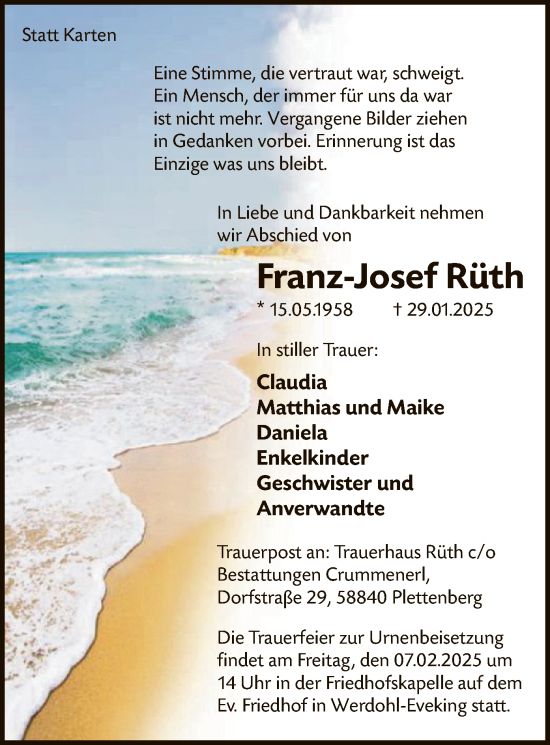 Statt Karten

Eine Stimme, die vertraut war, schweigt. Ein Mensch, der immer für uns da war ist nicht mehr. Vergangene Bilder ziehen in Gedanken vorbei. Erinnerung ist das Einzige was uns bleibt.

In Liebe und Dankbarkeit nehmen wir Abschied von

Franz-Josef Rüth

* 15.05.1958 † 29.01.2025

In stiller Trauer:

Claudia
Matthias und Maike
Daniela
Enkelkinder
Geschwister und Anverwandte

Trauerpost an: Trauerhaus Rüth c/o Bestattungen Crummenerl, Dorfstraße 29, 58840 Plettenberg

Die Trauerfeier zur Urnenbeisetzung findet am Freitag, den 07.02.2025 um 14 Uhr in der Friedhofskapelle auf dem Ev. Friedhof in Werdohl-Eveking statt.